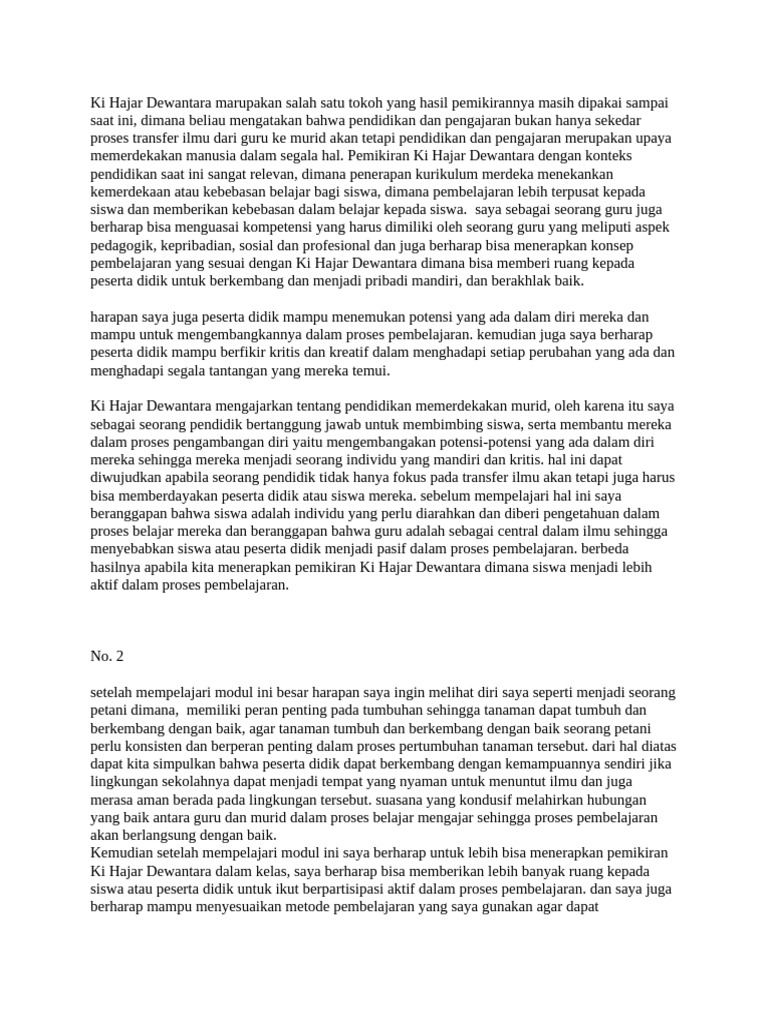 Ki Hajar Dewantara marupakan salah satu tokoh yang hasil pemikirannya masih dipakai sampai saat ini, dimana beliau mengatakan bahwa pendidikan dan pengajaran bukan hanya sekedar proses transfer ilmu dari guru ke murid akan tetapi pendidikan dan pengajaran merupakan upaya memerdekakan manusia dalam segala hal. Pemikiran Ki Hajar Dewantara dengan konteks pendidikan saat ini sangat relevan, dimana penerapan kurikulum merdeka menekankan kemerdekaan atau kebebasan belajar bagi siswa, dimana pembelajaran lebih terpusat kepada siswa dan memberikan kebebasan dalam belajar kepada siswa. saya sebagai seorang guru juga berharap bisa menguasai kompetensi yang harus dimiliki oleh seorang guru yang meliputi aspek pedagogik, kepribadian, sosial dan profesional dan juga berharap bisa menerapkan konsep pembelajaran yang sesuai dengan Ki Hajar Dewantara dimana bisa memberi ruang kepada peserta didik untuk berkembang dan menjadi pribadi mandiri, dan berakhlak baik.

harapan saya juga peserta didik mampu menemukan potensi yang ada dalam diri mereka dan mampu untuk mengembangkannya dalam proses pembelajaran. kemudian juga saya berharap peserta didik mampu berfikir kritis dan kreatif dalam menghadapi setiap perubahan yang ada dan menghadapi segala tantangan yang mereka temui.

Ki Hajar Dewantara mengajarkan tentang pendidikan memerdekakan murid, oleh karena itu saya sebagai seorang pendidik bertanggung jawab untuk membimbing siswa, serta membantu mereka dalam proses pengambangan diri yaitu mengembangakan potensi-potensi yang ada dalam diri mereka sehingga mereka menjadi seorang individu yang mandiri dan kritis. hal ini dapat diwujudkan apabila seorang pendidik tidak hanya fokus pada transfer ilmu akan tetapi juga harus bisa memberdayakan peserta didik atau siswa mereka. sebelum mempelajari hal ini saya beranggapan bahwa siswa adalah individu yang perlu diarahkan dan diberi pengetahuan dalam proses belajar mereka dan beranggapan bahwa guru adalah sebagai central dalam ilmu sehingga menyebabkan siswa atau peserta didik menjadi pasif dalam proses pembelajaran. berbeda hasilnya apabila kita menerapkan pemikiran Ki Hajar Dewantara dimana siswa menjadi lebih aktif dalam proses pembelajaran.

No. 2

setelah mempelajari modul ini besar harapan saya ingin melihat diri saya seperti menjadi seorang petani dimana, memiliki peran penting pada tumbuhan sehingga tanaman dapat tumbuh dan berkembang dengan baik, agar tanaman tumbuh dan berkembang dengan baik seorang petani perlu konsisten dan berperan penting dalam proses pertumbuhan tanaman tersebut. dari hal diatas dapat kita simpulkan bahwa peserta didik dapat berkembang dengan kemampuannya sendiri jika lingkungan sekolahnya dapat menjadi tempat yang nyaman untuk menuntut ilmu dan juga merasa aman berada pada lingkungan tersebut. suasana yang kondusif melahirkan hubungan yang baik antara guru dan murid dalam proses belajar mengajar sehingga proses pembelajaran akan berlangsung dengan baik.
Kemudian setelah mempelajari modul ini saya berharap untuk lebih bisa menerapkan pemikiran Ki Hajar Dewantara dalam kelas, saya berharap bisa memberikan lebih banyak ruang kepada siswa atau peserta didik untuk ikut berpartisipasi aktif dalam proses pembelajaran. dan saya juga berharap mampu menyesuaikan metode pembelajaran yang saya gunakan agar dapat